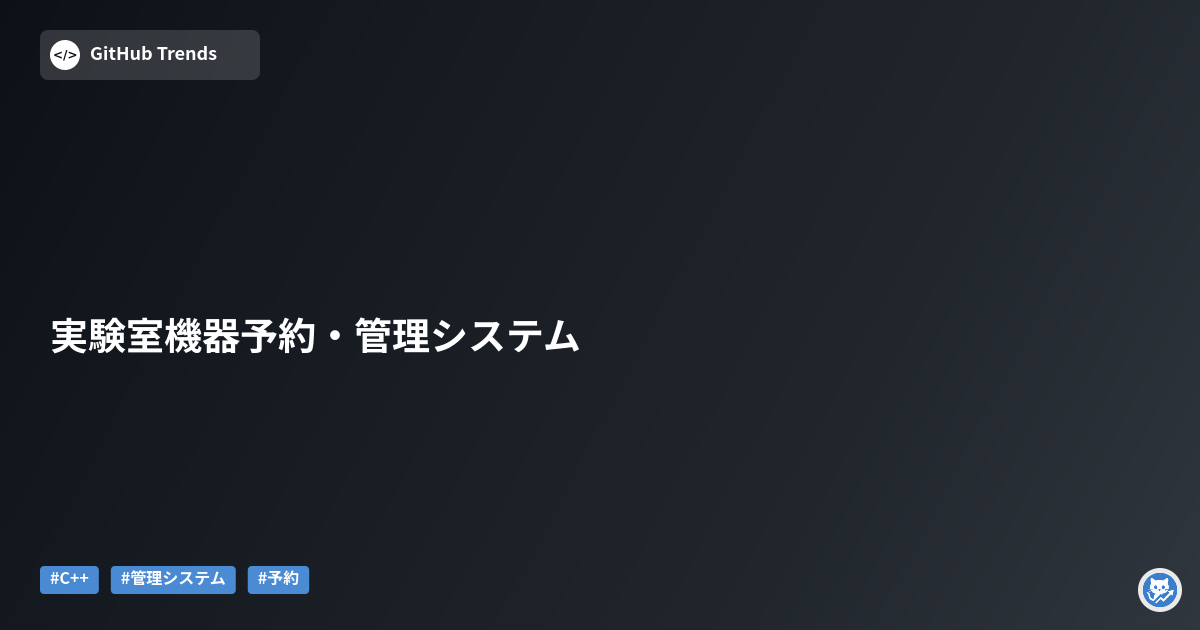 </> GitHub Trends

実験室機器予約・管理システム

#C++ #管理システム #予約